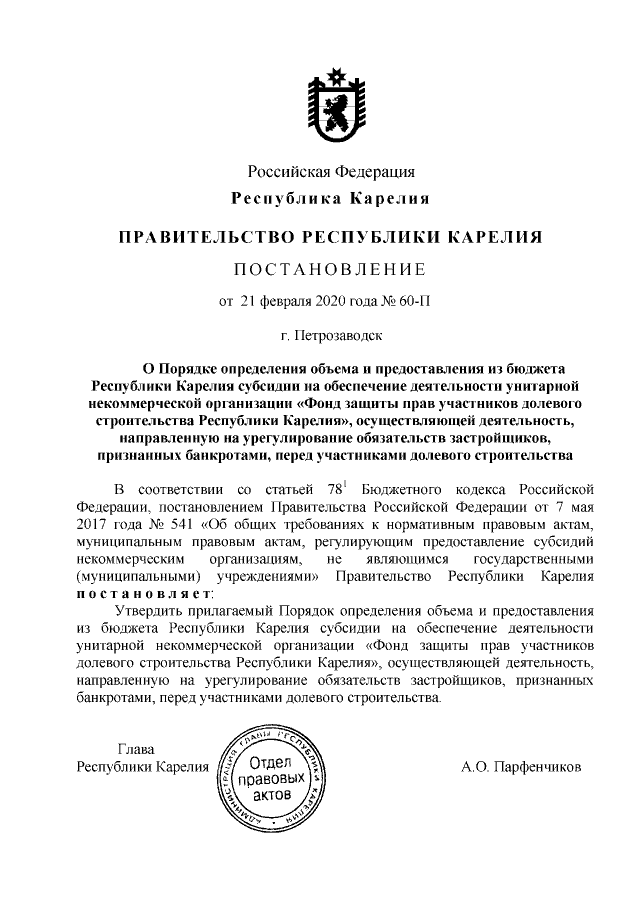 Российская Федерация
Республика Карелия

ПРАВИТЕЛЬСТВО РЕСПУБЛИКИ КАРЕЛИЯ

ПОСТАНОВЛЕНИЕ

от 21 февраля 2020 года № 60-П

г. Петрозаводск

О Порядке определения объема и предоставления из бюджета Республики Карелия субсидии на обеспечение деятельности унитарной некоммерческой организации «Фонд защиты прав участников долевого строительства Республики Карелия», осуществляющей деятельность, направленную на урегулирование обязательств застройщиков, признанных банкротами, перед участниками долевого строительства

В соответствии со статьей $78^1$ Бюджетного кодекса Российской Федерации, постановлением Правительства Российской Федерации от 7 мая 2017 года № 541 «Об общих требованиях к нормативным правовым актам, муниципальным правовым актам, регулирующим предоставление субсидий некоммерческим организациям, не являющимся государственными (муниципальными) учреждениями» Правительство Республики Карелия постановляет:

Утвердить прилагаемый Порядок определения объема и предоставления из бюджета Республики Карелия субсидии на обеспечение деятельности унитарной некоммерческой организации «Фонд защиты прав участников долевого строительства Республики Карелия», осуществляющей деятельность, направленную на урегулирование обязательств застройщиков, признанных банкротами, перед участниками долевого строительства.

Глава
Республики Карелия

АДМИНИСТРАЦИЯ ГЛАВЫ РЕСПУБЛИКИ КАРЕЛИЯ
Отдел правовых актов

А.О. Парфенчиков